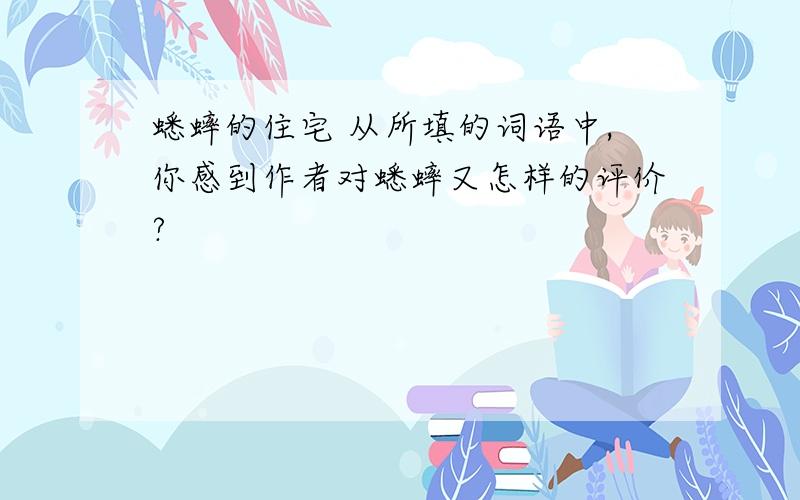 蟋蟀的住宅 从所填的词语中，你感到作者对蟋蟀又怎样的评价?